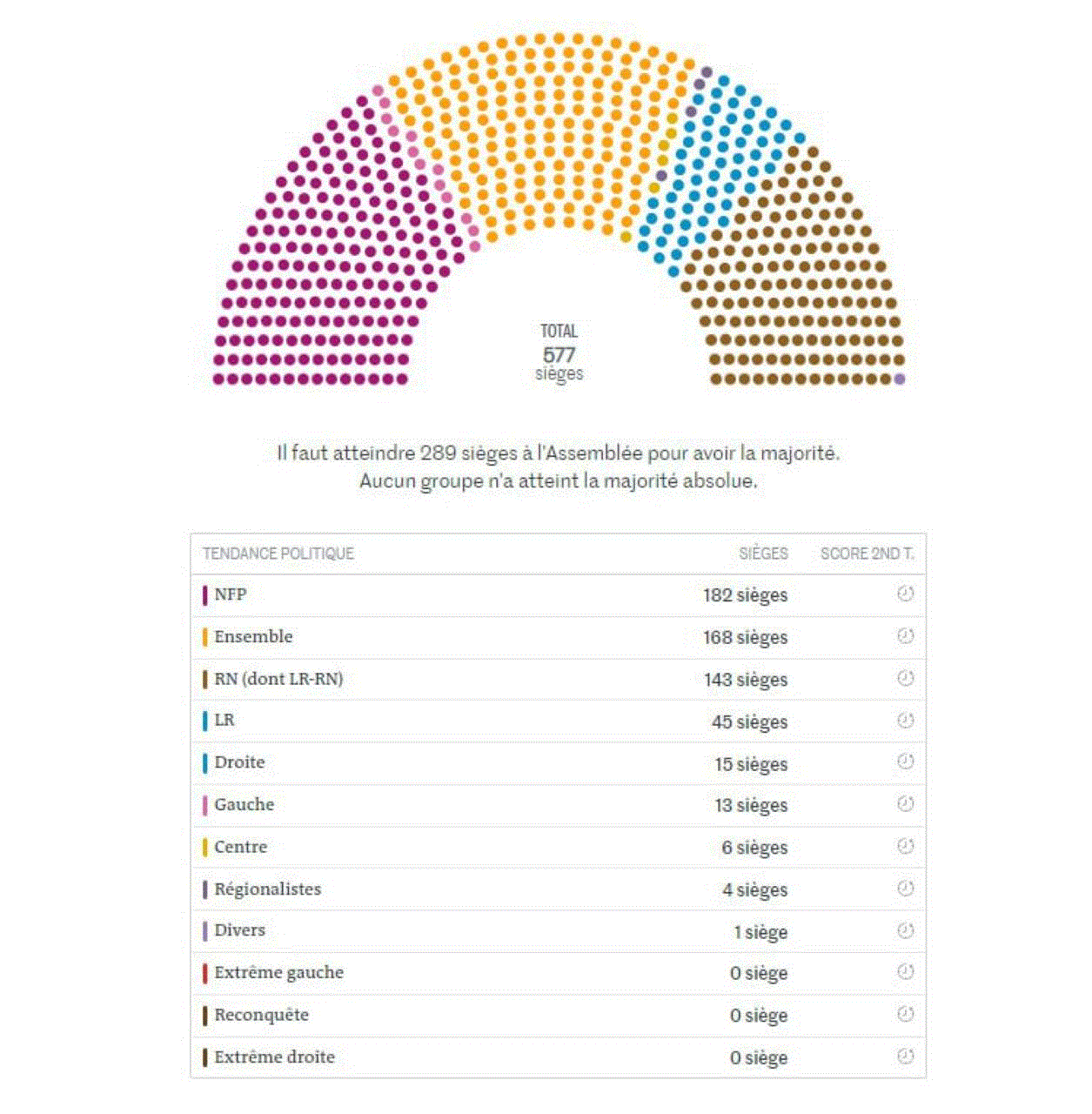 TOTAL
577
sièges

Il faut atteindre 289 sièges à l'Assemblée pour avoir la majorité.
Aucun groupe n'a atteint la majorité absolue.

| TENDANCE POLITIQUE | SIÈGES | SCORE 2ND T. |
|---|---|---|
| NFP | 182 sièges | |
| Ensemble | 168 sièges | |
| RN (dont LR-RN) | 143 sièges | |
| LR | 45 sièges | |
| Droite | 15 sièges | |
| Gauche | 13 sièges | |
| Centre | 6 sièges | |
| Régionalistes | 4 sièges | |
| Divers | 1 siège | |
| Extrême gauche | 0 siège | |
| Reconquête | 0 siège | |
| Extrême droite | 0 siège | |